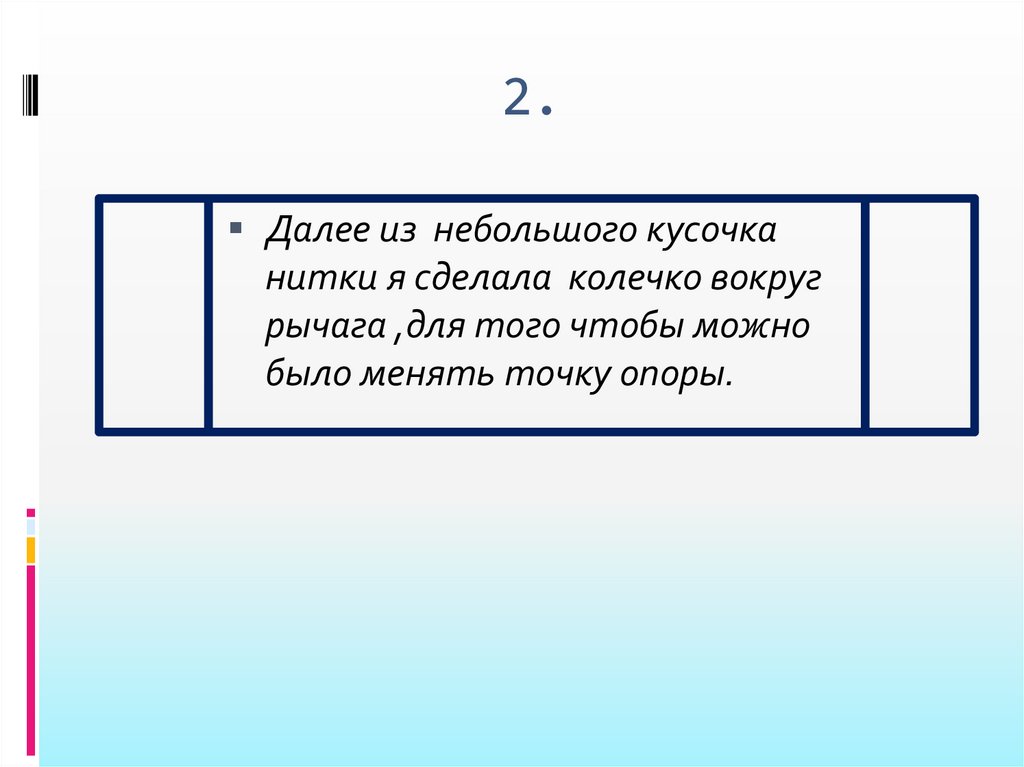 2.

Далее из небольшого кусочка нитки я сделала колечко вокруг рычага ,для того чтобы можно было менять точку опоры.